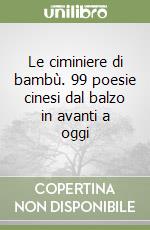 unilibro

Le ciminiere di bambù. 99 poesie cinesi dal balzo in avanti a oggi

COPERTINA NON DISPONIBILE